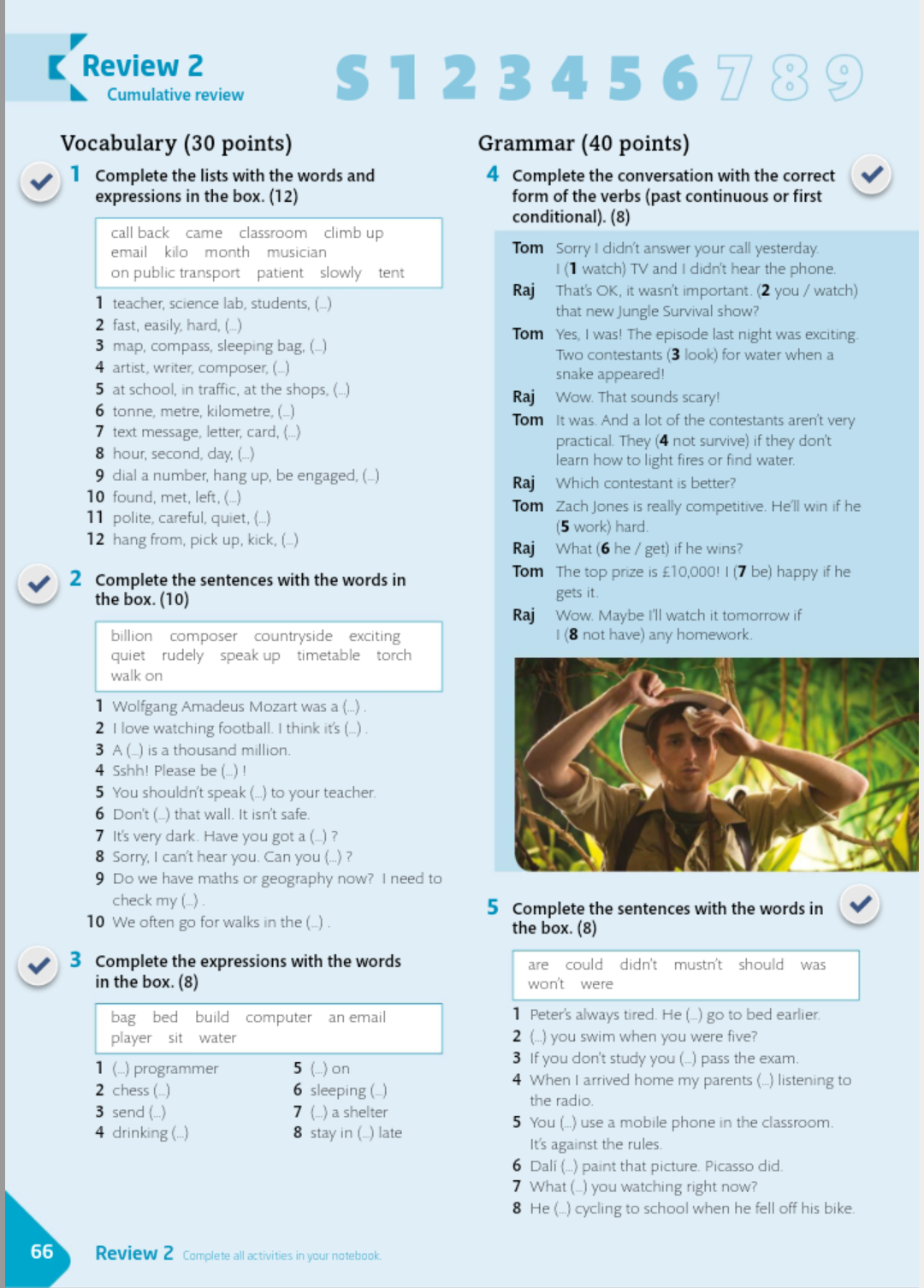 Review 2
Cumulative review

S 1 2 3 4 5 6 7 8 9

Vocabulary (30 points)

1 Complete the lists with the words and expressions in the box. (12)

call back came classroom climb up email kilo month musician on public transport patient slowly tent

1 teacher, science lab, students, (...)
2 fast, easily, hard, (...)
3 map, compass, sleeping bag, (...)
4 artist, writer, composer, (...)
5 at school, in traffic, at the shops, (...)
6 tonne, metre, kilometre, (...)
7 text message, letter, card, (...)
8 hour, second, day, (...)
9 dial a number, hang up, be engaged, (...)
10 found, met, left, (...)
11 polite, careful, quiet, (...)
12 hang from, pick up, kick, (...)

2 Complete the sentences with the words in the box. (10)

billion composer countryside exciting quiet rudely speak up timetable torch walk on

1 Wolfgang Amadeus Mozart was a (...) .
2 I love watching football. I think it's (...) .
3 A (...) is a thousand million.
4 Sshh! Please be (...) !
5 You shouldn't speak (...) to your teacher.
6 Don't (...) that wall. It isn't safe.
7 It's very dark. Have you got a (...) ?
8 Sorry, I can't hear you. Can you (...) ?
9 Do we have maths or geography now? I need to check my (...) .
10 We often go for walks in the (...) .

3 Complete the expressions with the words in the box. (8)

bag bed build computer an email player sit water

1 (...) programmer
2 chess (...)
3 send (...)
4 drinking (...)
5 (...) on
6 sleeping (...)
7 (...) a shelter
8 stay in (...) late

Grammar (40 points)

4 Complete the conversation with the correct form of the verbs (past continuous or first conditional). (8)

Tom Sorry I didn't answer your call yesterday. I (1 watch) TV and I didn't hear the phone.
Raj That's OK, it wasn't important. (2 you / watch) that new Jungle Survival show?
Tom Yes, I was! The episode last night was exciting. Two contestants (3 look) for water when a snake appeared!
Raj Wow. That sounds scary!
Tom It was. And a lot of the contestants aren't very practical. They (4 not survive) if they don't learn how to light fires or find water.
Raj Which contestant is better?
Tom Zach Jones is really competitive. He'll win if he (5 work) hard.
Raj What (6 he / get) if he wins?
Tom The top prize is £10,000! I (7 be) happy if he gets it.
Raj Wow. Maybe I'll watch it tomorrow if I (8 not have) any homework.

5 Complete the sentences with the words in the box. (8)

are could didn't mustn't should was won't were

1 Peter's always tired. He (...) go to bed earlier.
2 (...) you swim when you were five?
3 If you don't study you (...) pass the exam.
4 When I arrived home my parents (...) listening to the radio.
5 You (...) use a mobile phone in the classroom. It's against the rules.
6 Dalí (...) paint that picture. Picasso did.
7 What (...) you watching right now?
8 He (...) cycling to school when he fell off his bike.

66 Review 2 Complete all activities in your notebook.